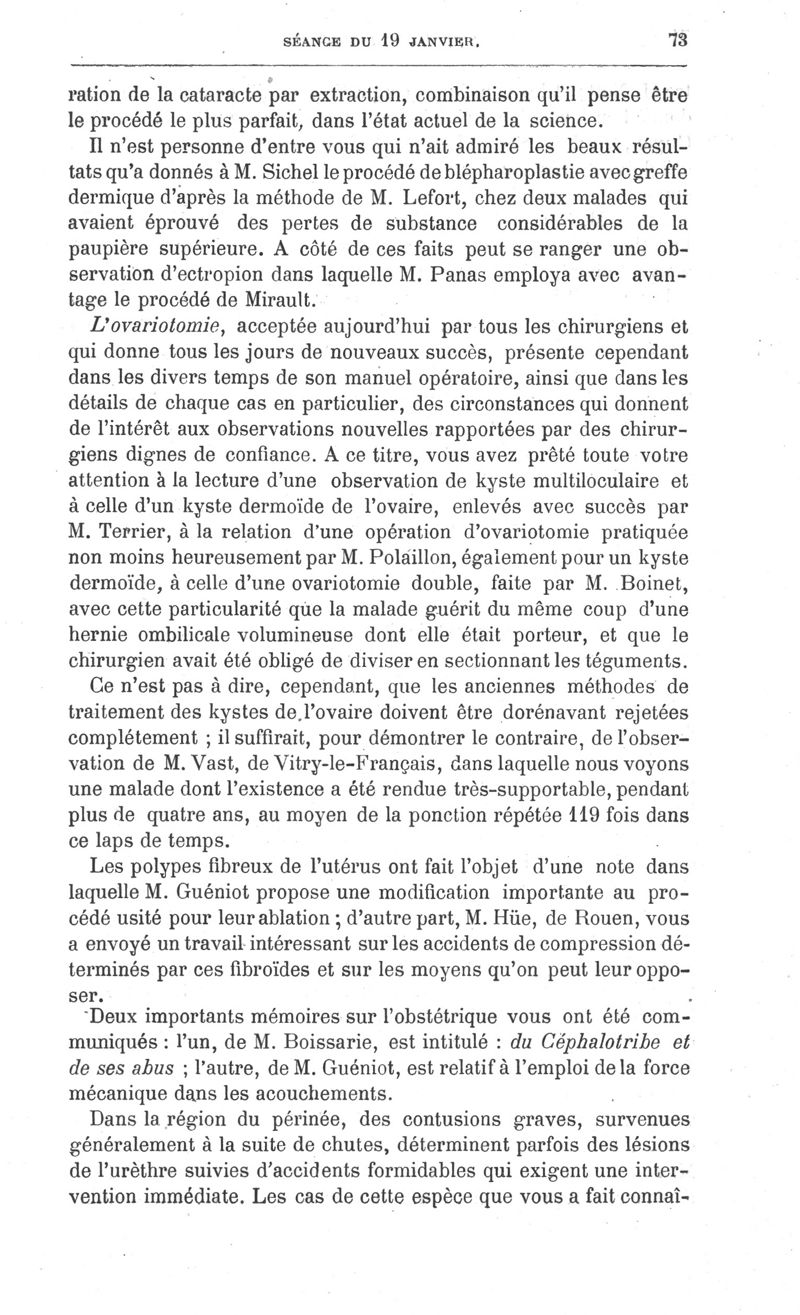 SÉANCE DU 19 JANVIER. 73

ration de la cataracte par extraction, combinaison qu'il pense être le procédé le plus parfait, dans l'état actuel de la science.

Il n'est personne d'entre vous qui n'ait admiré les beaux résultats qu'a donnés à M. Sichel le procédé de blépharoplastie avec greffe dermique d'après la méthode de M. Lefort, chez deux malades qui avaient éprouvé des pertes de substance considérables de la paupière supérieure. A côté de ces faits peut se ranger une observation d'ectropion dans laquelle M. Panas employa avec avantage le procédé de Mirault.

L'ovariotomie, acceptée aujourd'hui par tous les chirurgiens et qui donne tous les jours de nouveaux succès, présente cependant dans les divers temps de son manuel opératoire, ainsi que dans les détails de chaque cas en particulier, des circonstances qui donnent de l'intérêt aux observations nouvelles rapportées par des chirurgiens dignes de confiance. A ce titre, vous avez prêté toute votre attention à la lecture d'une observation de kyste multiloculaire et à celle d'un kyste dermoïde de l'ovaire, enlevés avec succès par M. Terrier, à la relation d'une opération d'ovariotomie pratiquée non moins heureusement par M. Polaillon, également pour un kyste dermoïde, à celle d'une ovariotomie double, faite par M. Boinet, avec cette particularité que la malade guérit du même coup d'une hernie ombilicale volumineuse dont elle était porteur, et que le chirurgien avait été obligé de diviser en sectionnant les téguments.

Ce n'est pas à dire, cependant, que les anciennes méthodes de traitement des kystes de l'ovaire doivent être dorénavant rejetées complétement ; il suffirait, pour démontrer le contraire, de l'observation de M. Vast, de Vitry-le-Français, dans laquelle nous voyons une malade dont l'existence a été rendue très-supportable, pendant plus de quatre ans, au moyen de la ponction répétée 119 fois dans ce laps de temps.

Les polypes fibreux de l'utérus ont fait l'objet d'une note dans laquelle M. Guéniot propose une modification importante au procédé usité pour leur ablation ; d'autre part, M. Hüe, de Rouen, vous a envoyé un travail intéressant sur les accidents de compression déterminés par ces fibroïdes et sur les moyens qu'on peut leur opposer.

Deux importants mémoires sur l'obstétrique vous ont été communiqués : l'un, de M. Boissarie, est intitulé : du Céphalotribe et de ses abus ; l'autre, de M. Guéniot, est relatif à l'emploi de la force mécanique dans les acouchements.

Dans la région du périnée, des contusions graves, survenues généralement à la suite de chutes, déterminent parfois des lésions de l'urèthre suivies d'accidents formidables qui exigent une intervention immédiate. Les cas de cette espèce que vous a fait connaî-